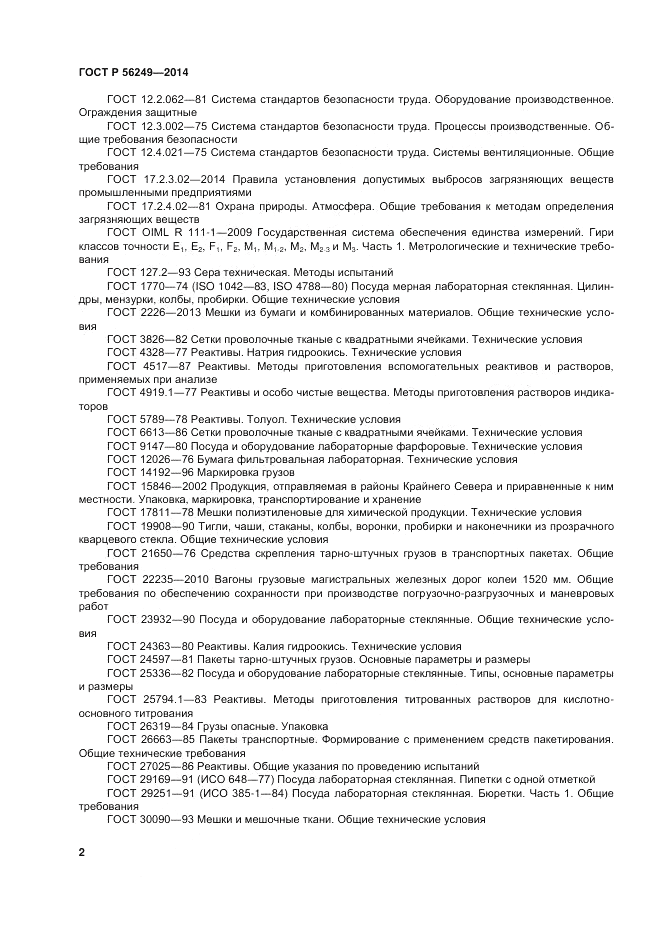 ГОСТ Р 56249—2014

ГОСТ 12.2.062—81 Система стандартов безопасности труда. Оборудование производственное. Ограждения защитные

ГОСТ 12.3.002—75 Система стандартов безопасности труда. Процессы производственные. Общие требования безопасности

ГОСТ 12.4.021—75 Система стандартов безопасности труда. Системы вентиляционные. Общие требования

ГОСТ 17.2.3.02—2014 Правила установления допустимых выбросов загрязняющих веществ промышленными предприятиями

ГОСТ 17.2.4.02—81 Охрана природы. Атмосфера. Общие требования к методам определения загрязняющих веществ

ГОСТ OIML R 111-1—2009 Государственная система обеспечения единства измерений. Гири классов точности $E_1$, $E_2$, $F_1$, $F_2$, $M_1$, $M_{1-2}$, $M_2$, $M_{2-3}$ и $M_3$. Часть 1. Метрологические и технические требования

ГОСТ 127.2—93 Сера техническая. Методы испытаний

ГОСТ 1770—74 (ISO 1042—83, ISO 4788—80) Посуда мерная лабораторная стеклянная. Цилиндры, мензурки, колбы, пробирки. Общие технические условия

ГОСТ 2226—2013 Мешки из бумаги и комбинированных материалов. Общие технические условия

ГОСТ 3826—82 Сетки проволочные тканые с квадратными ячейками. Технические условия

ГОСТ 4328—77 Реактивы. Натрия гидроокись. Технические условия

ГОСТ 4517—87 Реактивы. Методы приготовления вспомогательных реактивов и растворов, применяемых при анализе

ГОСТ 4919.1—77 Реактивы и особо чистые вещества. Методы приготовления растворов индикаторов

ГОСТ 5789—78 Реактивы. Толуол. Технические условия

ГОСТ 6613—86 Сетки проволочные тканые с квадратными ячейками. Технические условия

ГОСТ 9147—80 Посуда и оборудование лабораторные фарфоровые. Технические условия

ГОСТ 12026—76 Бумага фильтровальная лабораторная. Технические условия

ГОСТ 14192—96 Маркировка грузов

ГОСТ 15846—2002 Продукция, отправляемая в районы Крайнего Севера и приравненные к ним местности. Упаковка, маркировка, транспортирование и хранение

ГОСТ 17811—78 Мешки полиэтиленовые для химической продукции. Технические условия

ГОСТ 19908—90 Тигли, чаши, стаканы, колбы, воронки, пробирки и наконечники из прозрачного кварцевого стекла. Общие технические условия

ГОСТ 21650—76 Средства скрепления тарно-штучных грузов в транспортных пакетах. Общие требования

ГОСТ 22235—2010 Вагоны грузовые магистральных железных дорог колеи 1520 мм. Общие требования по обеспечению сохранности при производстве погрузочно-разгрузочных и маневровых работ

ГОСТ 23932—90 Посуда и оборудование лабораторные стеклянные. Общие технические условия

ГОСТ 24363—80 Реактивы. Калия гидроокись. Технические условия

ГОСТ 24597—81 Пакеты тарно-штучных грузов. Основные параметры и размеры

ГОСТ 25336—82 Посуда и оборудование лабораторные стеклянные. Типы, основные параметры и размеры

ГОСТ 25794.1—83 Реактивы. Методы приготовления титрованных растворов для кислотно-основного титрования

ГОСТ 26319—84 Грузы опасные. Упаковка

ГОСТ 26663—85 Пакеты транспортные. Формирование с применением средств пакетирования. Общие технические требования

ГОСТ 27025—86 Реактивы. Общие указания по проведению испытаний

ГОСТ 29169—91 (ИСО 648—77) Посуда лабораторная стеклянная. Пипетки с одной отметкой

ГОСТ 29251—91 (ИСО 385-1—84) Посуда лабораторная стеклянная. Бюретки. Часть 1. Общие требования

ГОСТ 30090—93 Мешки и мешочные ткани. Общие технические условия

2